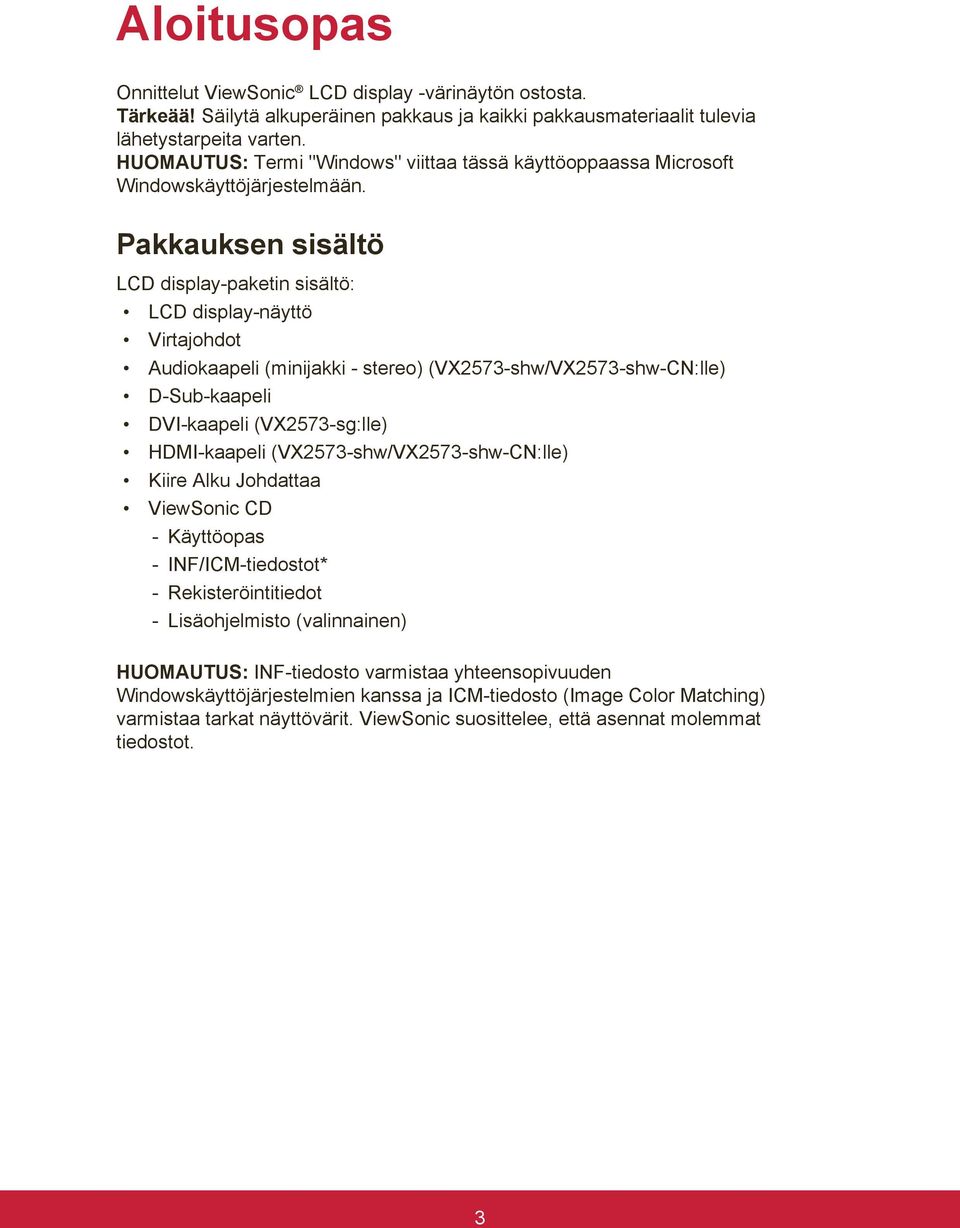 Aloitusopas

Onnittelut ViewSonic® LCD display -värinäytön ostosta.
Tärkeää! Säilytä alkuperäinen pakkaus ja kaikki pakkausmateriaalit tulevia lähetystarpeita varten.
HUOMAUTUS: Termi "Windows" viittaa tässä käyttöoppaassa Microsoft Windowskäyttöjärjestelmään.

Pakkauksen sisältö

LCD display-paketin sisältö:
• LCD display-näyttö
• Virtajohdot
• Audiokaapeli (minijakki - stereo) (VX2573-shw/VX2573-shw-CN:lle)
• D-Sub-kaapeli
• DVI-kaapeli (VX2573-sg:lle)
• HDMI-kaapeli (VX2573-shw/VX2573-shw-CN:lle)
• Kiire Alku Johdattaa
• ViewSonic CD
- Käyttöopas
- INF/ICM-tiedostot*
- Rekisteröintitiedot
- Lisäohjelmisto (valinnainen)

HUOMAUTUS: INF-tiedosto varmistaa yhteensopivuuden Windowskäyttöjärjestelmien kanssa ja ICM-tiedosto (Image Color Matching) varmistaa tarkat näyttövärit. ViewSonic suosittelee, että asennat molemmat tiedostot.

3